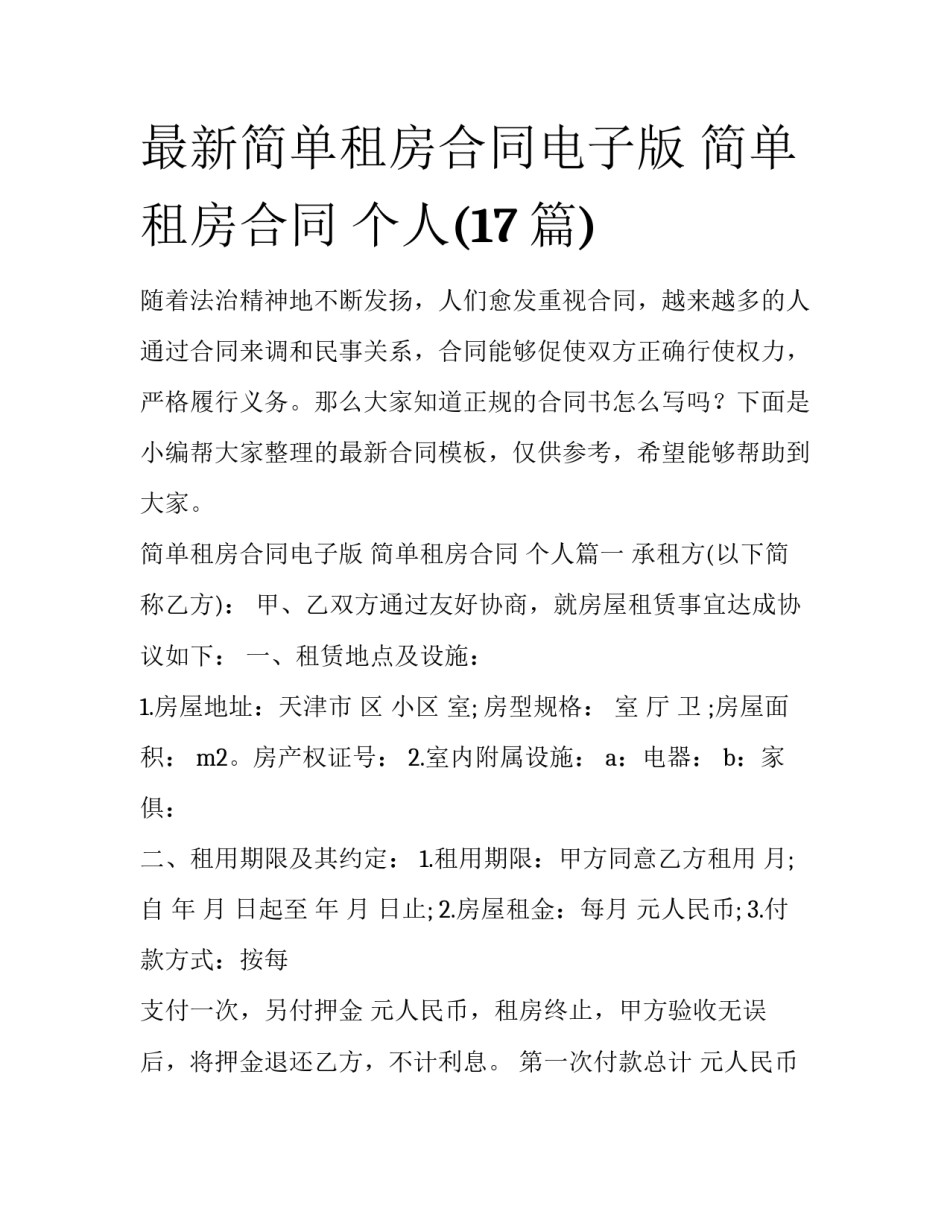 最新简单租房合同电子版 简单租房合同 个人(17 篇)

随着法治精神地不断发扬，人们愈发重视合同，越来越多的人通过合同来调和民事关系，合同能够促使双方正确行使权力，严格履行义务。那么大家知道正规的合同书怎么写吗？下面是小编帮大家整理的最新合同模板，仅供参考，希望能够帮助到大家。

简单租房合同电子版 简单租房合同 个人篇一 承租方(以下简称乙方)： 甲、乙双方通过友好协商，就房屋租赁事宜达成协议如下： 一、租赁地点及设施：

1.房屋地址：天津市 区 小区 室; 房型规格： 室 厅 卫 ;房屋面积： m2。房产权证号： 2.室内附属设施： a：电器： b：家俱：

二、租用期限及其约定： 1.租用期限：甲方同意乙方租用 月; 自 年 月 日起至 年 月 日止; 2.房屋租金：每月 元人民币; 3.付款方式：按每

支付一次，另付押金 元人民币，租房终止，甲方验收无误后，将押金退还乙方，不计利息。 第一次付款总计 元人民币